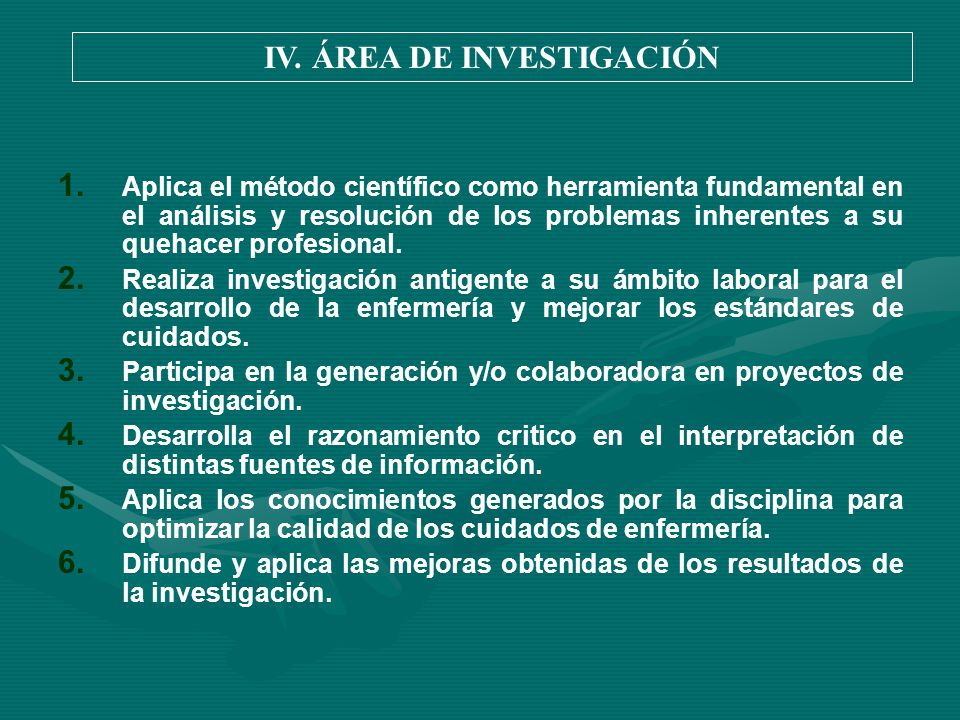 IV. ÁREA DE INVESTIGACIÓN

1. Aplica el método científico como herramienta fundamental en el análisis y resolución de los problemas inherentes a su quehacer profesional.
2. Realiza investigación antigente a su ámbito laboral para el desarrollo de la enfermería y mejorar los estándares de cuidados.
3. Participa en la generación y/o colaboradora en proyectos de investigación.
4. Desarrolla el razonamiento critico en el interpretación de distintas fuentes de información.
5. Aplica los conocimientos generados por la disciplina para optimizar la calidad de los cuidados de enfermería.
6. Difunde y aplica las mejoras obtenidas de los resultados de la investigación.